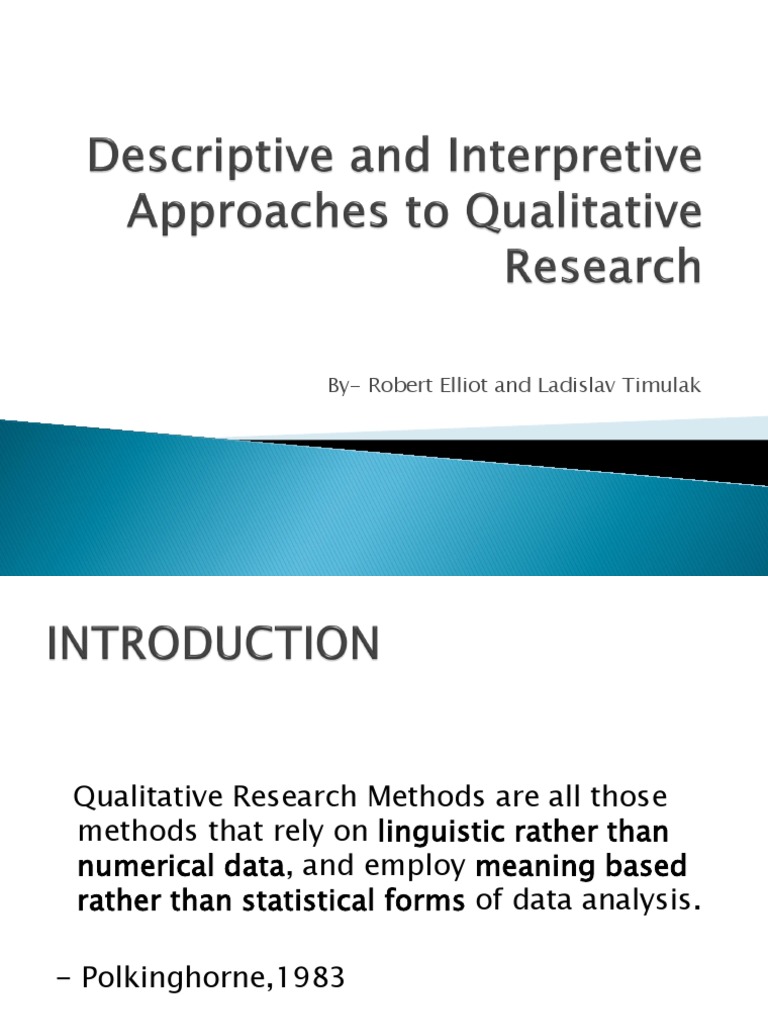 Descriptive and Interpretive Approaches to Qualitative Research

By- Robert Elliot and Ladislav Timulak

INTRODUCTION

Qualitative Research Methods are all those methods that rely on linguistic rather than numerical data, and employ meaning based rather than statistical forms of data analysis.

- Polkinghorne,1983